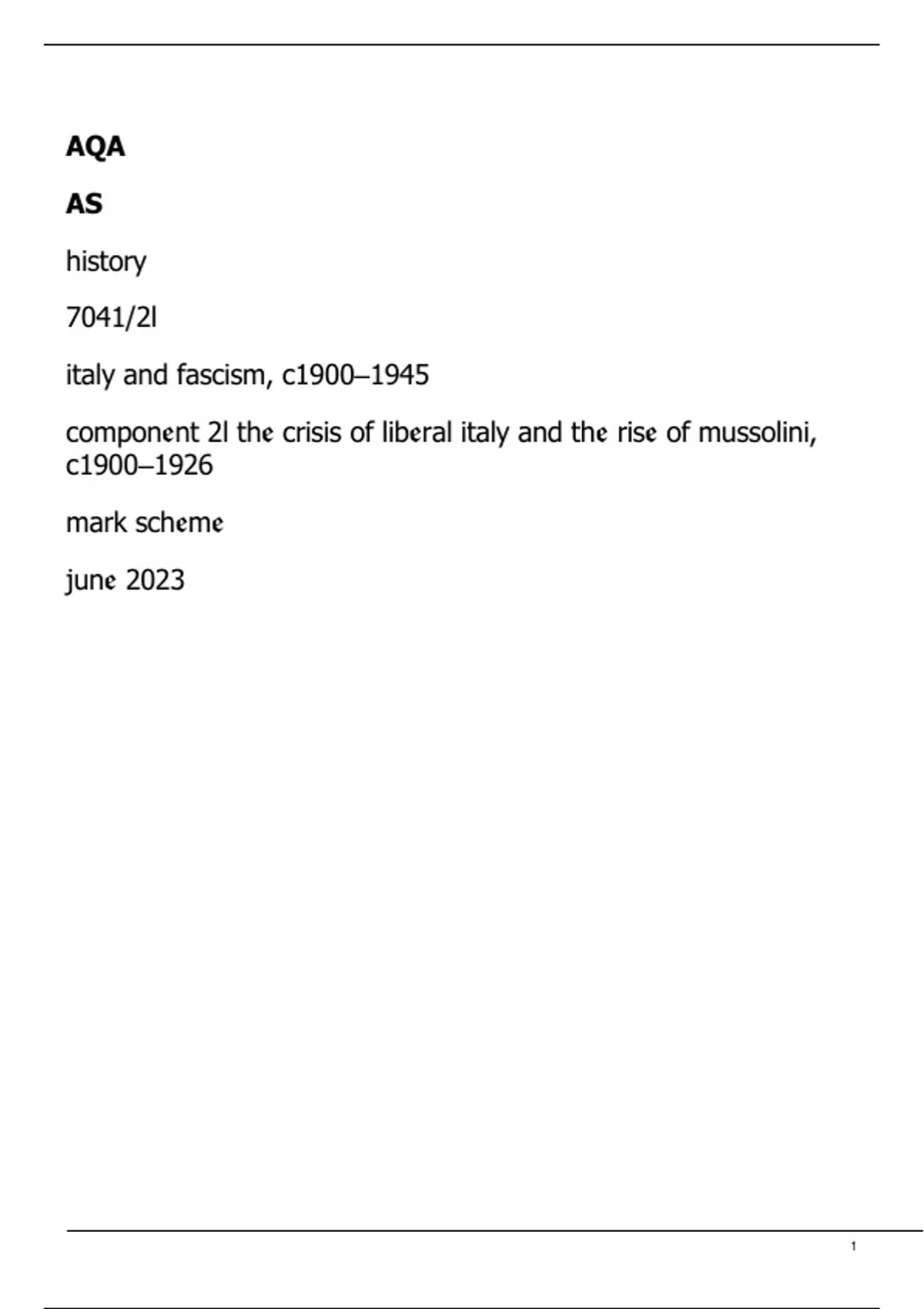 AQA

AS

history

7041/2l

italy and fascism, c1900–1945

component 2l the crisis of liberal italy and the rise of mussolini, c1900–1926

mark scheme

june 2023

1